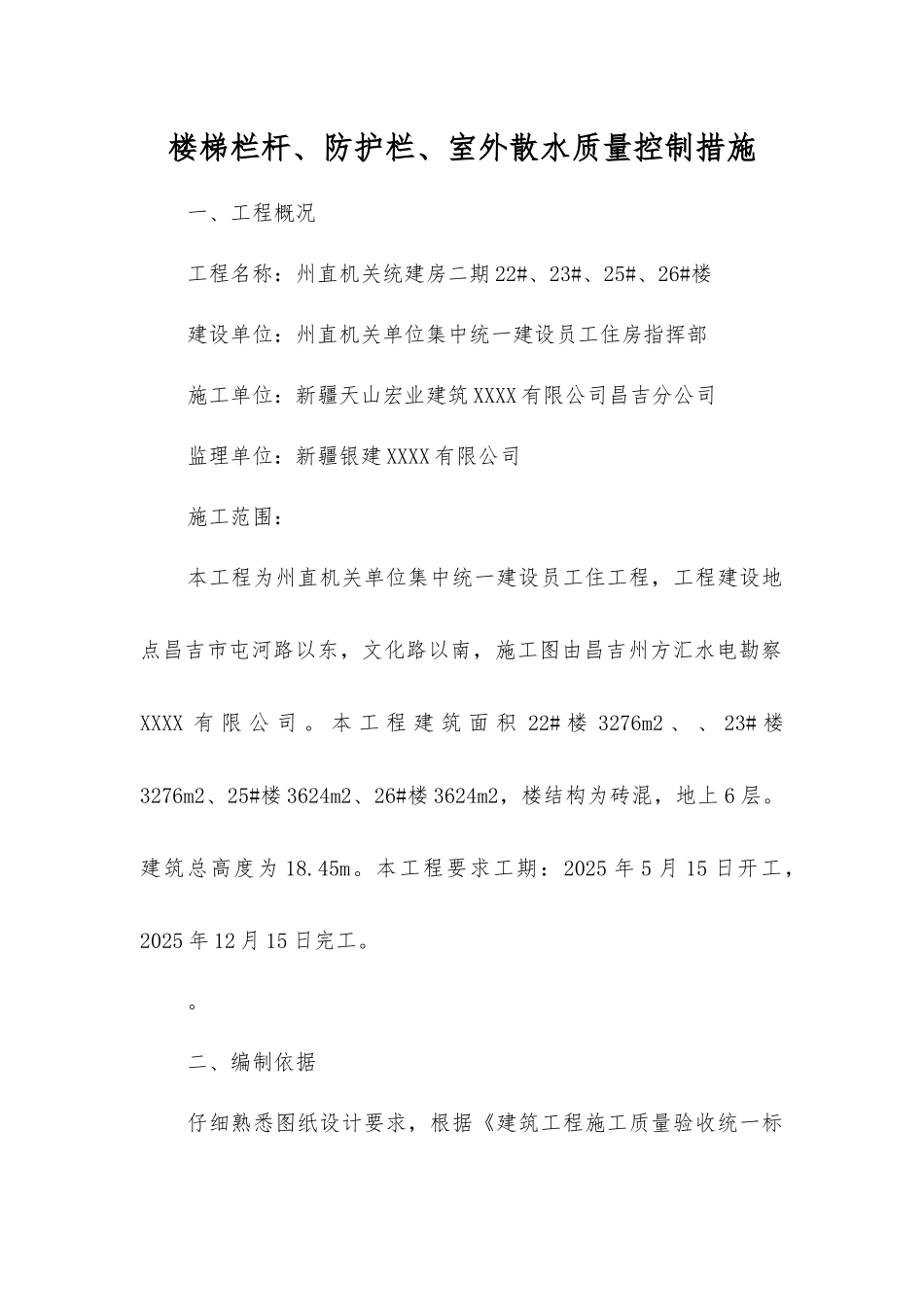 楼梯栏杆、防护栏、室外散水质量控制措施

一、工程概况

工程名称：州直机关统建房二期22#、23#、25#、26#楼

建设单位：州直机关单位集中统一建设员工住房指挥部

施工单位：新疆天山宏业建筑XXXX有限公司昌吉分公司

监理单位：新疆银建XXXX有限公司

施工范围：

本工程为州直机关单位集中统一建设员工住工程，工程建设地点昌吉市屯河路以东，文化路以南，施工图由昌吉州方汇水电勘察XXXX有限公司。本工程建筑面积22#楼3276m2、、23#楼3276m2、25#楼3624m2、26#楼3624m2，楼结构为砖混，地上6层。建筑总高度为18.45m。本工程要求工期：2025年5月15日开工，2025年12月15日完工。

。

二、编制依据

仔细熟悉图纸设计要求，根据《建筑工程施工质量验收统一标